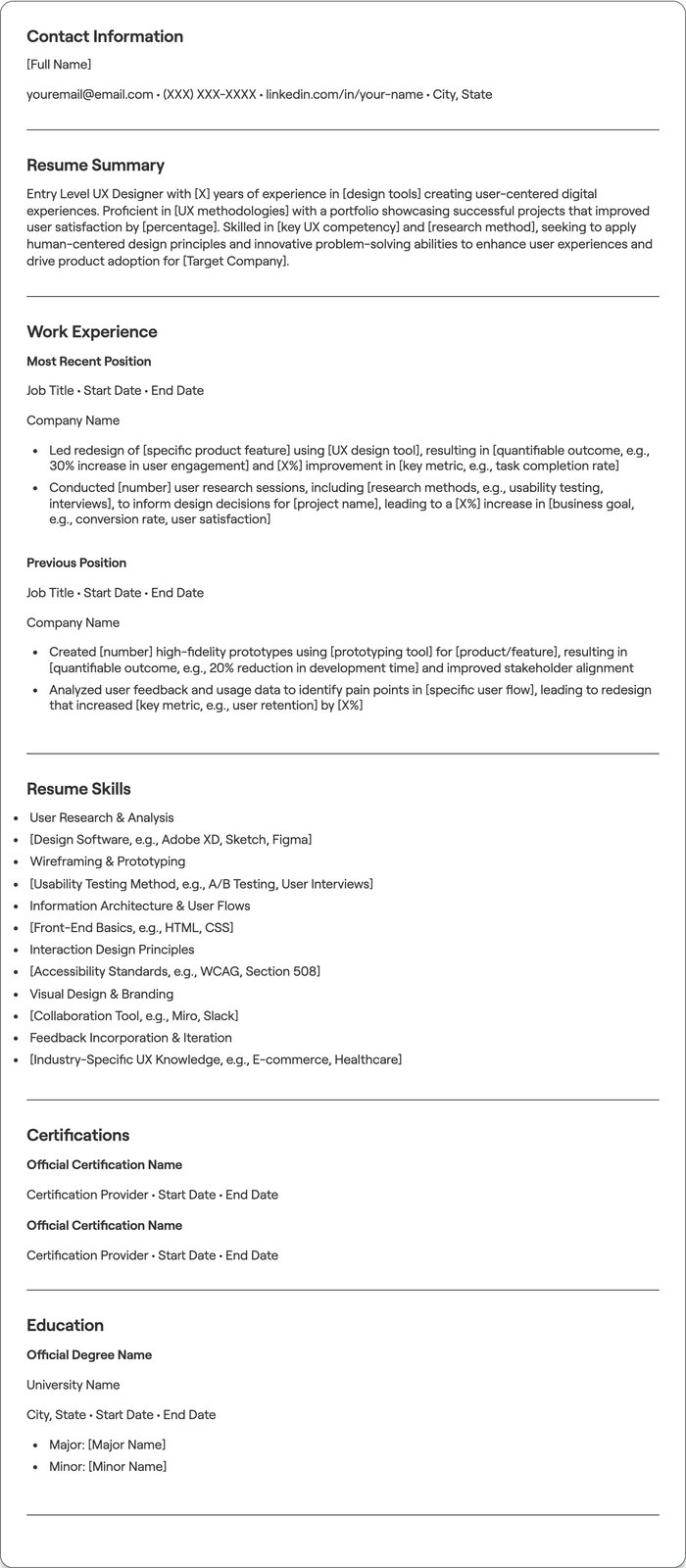 Contact Information

[Full Name]

youremail@email.com • (XXX) XXX-XXXX • linkedin.com/in/your-name • City, State

Resume Summary

Entry Level UX Designer with [X] years of experience in [design tools] creating user-centered digital experiences. Proficient in [UX methodologies] with a portfolio showcasing successful projects that improved user satisfaction by [percentage]. Skilled in [key UX competency] and [research method], seeking to apply human-centered design principles and innovative problem-solving abilities to enhance user experiences and drive product adoption for [Target Company].

Work Experience

Most Recent Position

Job Title • Start Date • End Date

Company Name

• Led redesign of [specific product feature] using [UX design tool], resulting in [quantifiable outcome, e.g., 30% increase in user engagement] and [X%] improvement in [key metric, e.g., task completion rate]
• Conducted [number] user research sessions, including [research methods, e.g., usability testing, interviews], to inform design decisions for [project name], leading to a [X%] increase in [business goal, e.g., conversion rate, user satisfaction]

Previous Position

Job Title • Start Date • End Date

Company Name

• Created [number] high-fidelity prototypes using [prototyping tool] for [product/feature], resulting in [quantifiable outcome, e.g., 20% reduction in development time] and improved stakeholder alignment
• Analyzed user feedback and usage data to identify pain points in [specific user flow], leading to redesign that increased [key metric, e.g., user retention] by [X%]

Resume Skills

• User Research & Analysis
• [Design Software, e.g., Adobe XD, Sketch, Figma]
• Wireframing & Prototyping
• [Usability Testing Method, e.g., A/B Testing, User Interviews]
• Information Architecture & User Flows
• [Front-End Basics, e.g., HTML, CSS]
• Interaction Design Principles
• [Accessibility Standards, e.g., WCAG, Section 508]
• Visual Design & Branding
• [Collaboration Tool, e.g., Miro, Slack]
• Feedback Incorporation & Iteration
• [Industry-Specific UX Knowledge, e.g., E-commerce, Healthcare]

Certifications

Official Certification Name

Certification Provider • Start Date • End Date

Official Certification Name

Certification Provider • Start Date • End Date

Education

Official Degree Name

University Name

City, State • Start Date • End Date

• Major: [Major Name]
• Minor: [Minor Name]